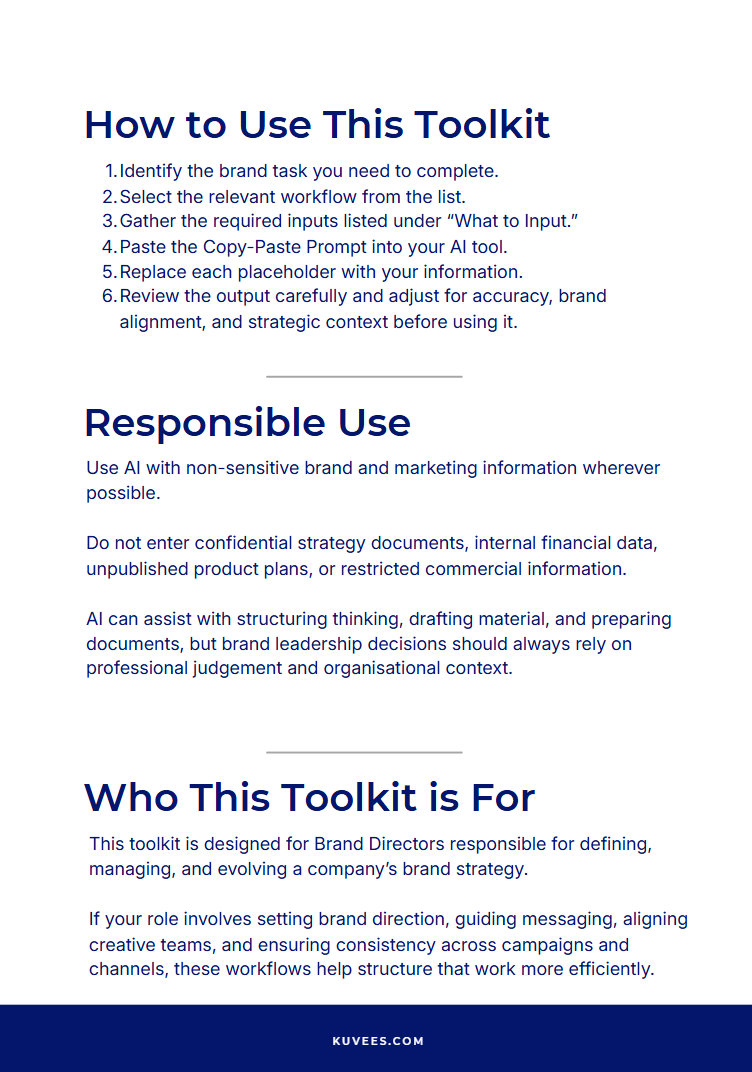 How to Use This Toolkit

1. Identify the brand task you need to complete.
2. Select the relevant workflow from the list.
3. Gather the required inputs listed under “What to Input.”
4. Paste the Copy-Paste Prompt into your AI tool.
5. Replace each placeholder with your information.
6. Review the output carefully and adjust for accuracy, brand alignment, and strategic context before using it.

Responsible Use

Use AI with non-sensitive brand and marketing information wherever possible.

Do not enter confidential strategy documents, internal financial data, unpublished product plans, or restricted commercial information.

AI can assist with structuring thinking, drafting material, and preparing documents, but brand leadership decisions should always rely on professional judgement and organisational context.

Who This Toolkit is For

This toolkit is designed for Brand Directors responsible for defining, managing, and evolving a company’s brand strategy.

If your role involves setting brand direction, guiding messaging, aligning creative teams, and ensuring consistency across campaigns and channels, these workflows help structure that work more efficiently.

KUVEES.COM